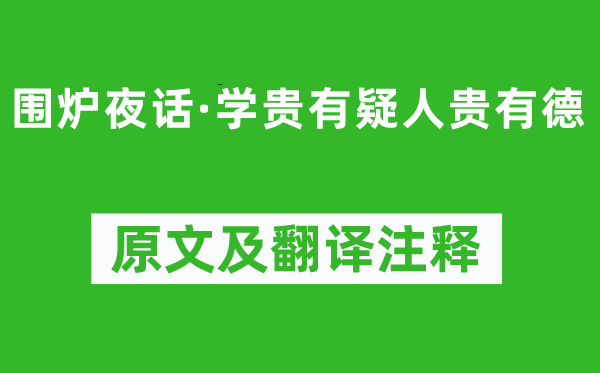 围炉夜话·学贵有疑人贵有德

原文及翻译注释